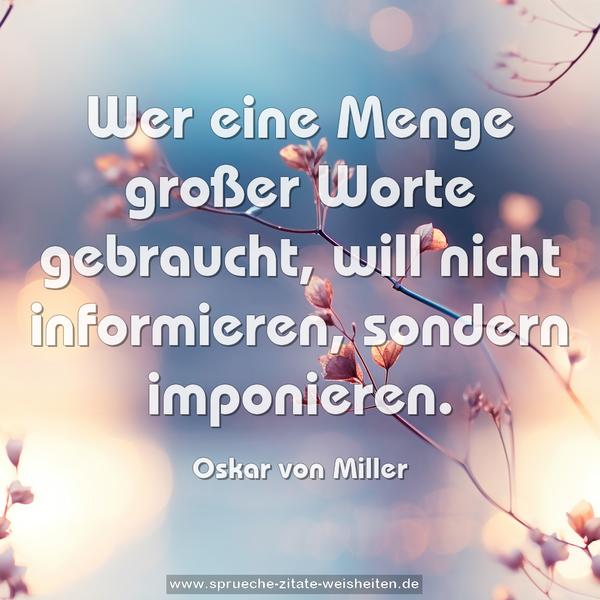 Wer eine Menge großer Worte gebraucht, will nicht informieren, sondern imponieren.

Oskar von Miller

www.sprueche-zitate-weisheiten.de